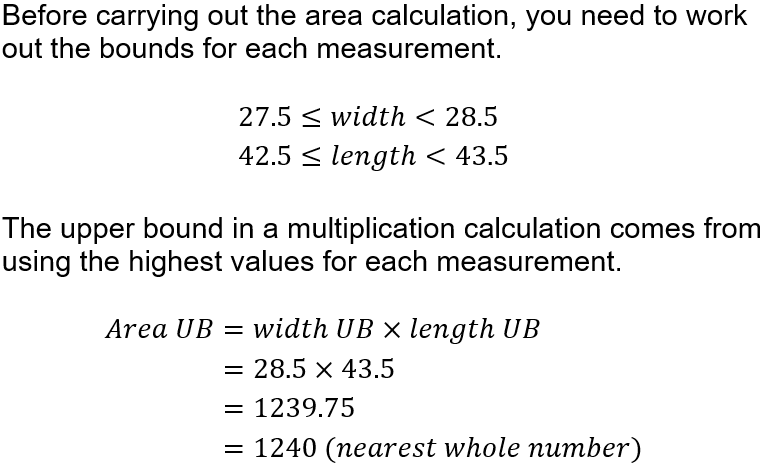 Before carrying out the area calculation, you need to work out the bounds for each measurement.

$27.5 \leq width < 28.5$
$42.5 \leq length < 43.5$

The upper bound in a multiplication calculation comes from using the highest values for each measurement.

$Area\ UB = width\ UB \times length\ UB$
$= 28.5 \times 43.5$
$= 1239.75$
$= 1240\ (nearest\ whole\ number)$